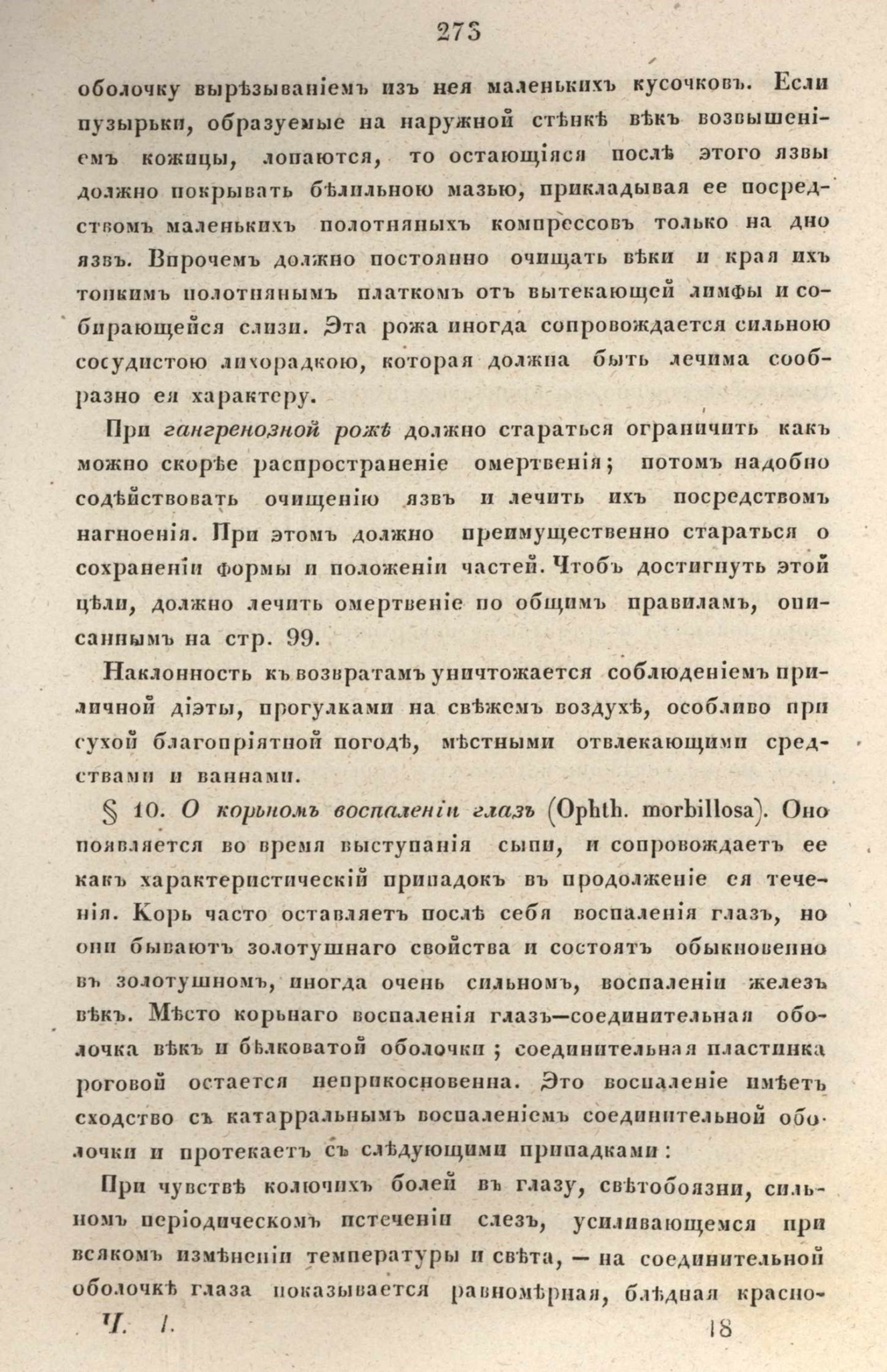 273

оболочку вырѣзываніемъ изъ нея маленькихъ кусочковъ. Если пузырьки, образуемые на наружной стѣнкѣ вѣкъ возвышеніемъ кожицы, лопаются, то остающіяся послѣ этого язвы должно покрывать бѣлильною мазью, прикладывая ее посредствомъ маленькихъ полотняныхъ компрессовъ только на дно язвъ. Впрочемъ должно постоянно очищать вѣки и края ихъ тонкимъ полотнянымъ платкомъ отъ вытекающей лимфы и собирающейся слизи. Эта рожа иногда сопровождается сильною сосудистою лихорадкою, которая должна быть лечима сообразно ея характеру.

При гангренозной рожѣ должно стараться ограничить какъ можно скорѣе распространеніе омертвенія; потомъ надобно содѣйствовать очищенію язвъ и лечить ихъ посредствомъ нагноенія. При этомъ должно преимущественно стараться о сохраненіи формы и положеніи частей. Чтобъ достигнуть этой цѣли, должно лечить омертвеніе по общимъ правиламъ, описаннымъ на стр. 99.

Наклонность къ возвратамъ уничтожается соблюденіемъ приличной діэты, прогулками на свѣжемъ воздухѣ, особливо при сухой благопріятной погодѣ, мѣстными отвлекающими средствами и ваннами.

§ 10. О корьномъ воспаленіи глазъ (Ophth. morbillosa). Оно появляется во время выступанія сыпи, и сопровождаетъ ее какъ характеристическій припадокъ въ продолженіе ея теченія. Корь часто оставляетъ послѣ себя воспаленія глазъ, но они бываютъ золотушнаго свойства и состоятъ обыкновенно въ золотушномъ, иногда очень сильномъ, воспаленіи железъ вѣкъ. Мѣсто корьнаго воспаленія глазъ—соединительная оболочка вѣкъ и бѣлковатой оболочки; соединительная пластинка роговой остается неприкосновенна. Это воспаленіе имѣетъ сходство съ катарральнымъ воспаленіемъ соединительной оболочки и протекаетъ съ слѣдующими припадками:

При чувствѣ колючихъ болей въ глазу, свѣтобоязни, сильномъ періодическомъ истеченіи слезъ, усиливающемся при всякомъ измѣненіи температуры и свѣта, — на соединительной оболочкѣ глаза показывается равномѣрная, блѣдная красно-

Ч. I. 18